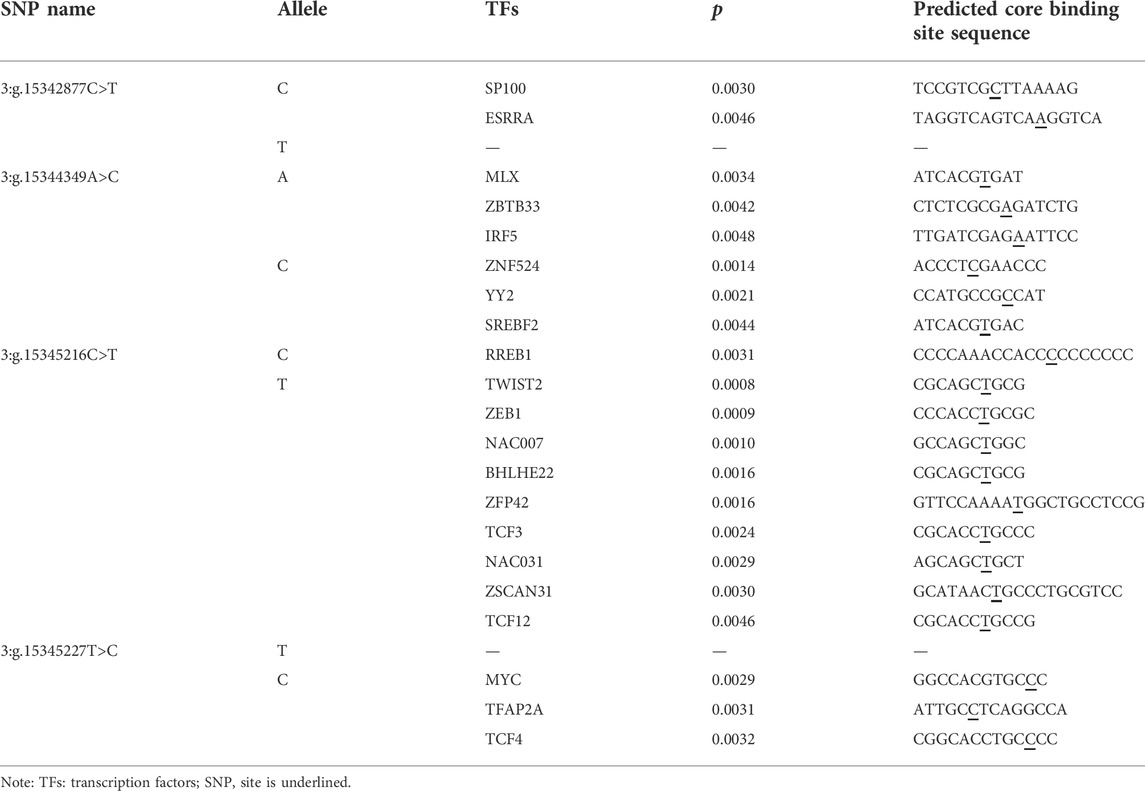 | SNP name | Allele | TFs | $p$ | Predicted core binding site sequence |
|---|---|---|---|---|
| 3:g.15342877C>T | C | SP100 | 0.0030 | TCCGTCGCTTAAAAG |
| | | ESRRA | 0.0046 | TAGGTCAGTCAAGGTCA |
| | T | — | — | — |
| 3:g.15344349A>C | A | MLX | 0.0034 | ATCACGTGAT |
| | | ZBTB33 | 0.0042 | CTCTCGCGAGATCTG |
| | | IRF5 | 0.0048 | TTGATCGAGAATTCC |
| | C | ZNF524 | 0.0014 | ACCCTCGAACCC |
| | | YY2 | 0.0021 | CCATGCCGCCAT |
| | | SREBF2 | 0.0044 | ATCACGTGAC |
| 3:g.15345216C>T | C | RREB1 | 0.0031 | CCCCAAACCACCCCCCCCCC |
| | T | TWIST2 | 0.0008 | CGCAGCTGCG |
| | | ZEB1 | 0.0009 | CCCACCTGCGC |
| | | NAC007 | 0.0010 | GCCAGCTGGC |
| | | BHLHE22 | 0.0016 | CGCAGCTGCG |
| | | ZFP42 | 0.0016 | GTTCCAAAATGGCTGCCTCCG |
| | | TCF3 | 0.0024 | CGCACCTGCCC |
| | | NAC031 | 0.0029 | AGCAGCTGCT |
| | | ZSCAN31 | 0.0030 | GCATAACTGCCCTGCGTCC |
| | | TCF12 | 0.0046 | CGCACCTGCCG |
| 3:g.15345227T>C | T | — | — | — |
| | C | MYC | 0.0029 | GGCCACGTGCCC |
| | | TFAP2A | 0.0031 | ATTGCCTCAGGCCA |
| | | TCF4 | 0.0032 | CGGCACCTGCCCC |

Note: TFs: transcription factors; SNP, site is underlined.